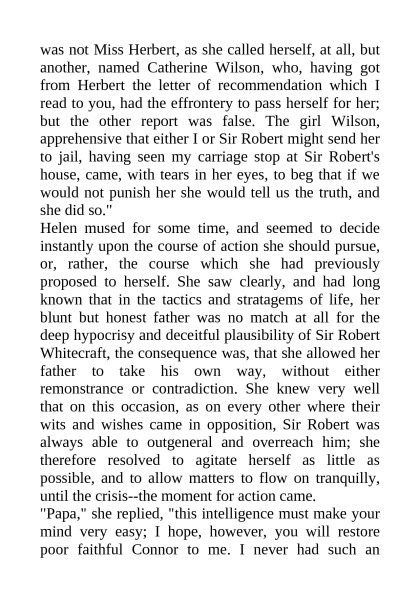 was not Miss Herbert, as she called herself, at all, but another, named Catherine Wilson, who, having got from Herbert the letter of recommendation which I read to you, had the effrontery to pass herself for her; but the other report was false. The girl Wilson, apprehensive that either I or Sir Robert might send her to jail, having seen my carriage stop at Sir Robert's house, came, with tears in her eyes, to beg that if we would not punish her she would tell us the truth, and she did so."

Helen mused for some time, and seemed to decide instantly upon the course of action she should pursue, or, rather, the course which she had previously proposed to herself. She saw clearly, and had long known that in the tactics and stratagems of life, her blunt but honest father was no match at all for the deep hypocrisy and deceitful plausibility of Sir Robert Whitecraft, the consequence was, that she allowed her father to take his own way, without either remonstrance or contradiction. She knew very well that on this occasion, as on every other where their wits and wishes came in opposition, Sir Robert was always able to outgeneral and overreach him; she therefore resolved to agitate herself as little as possible, and to allow matters to flow on tranquilly, until the crisis--the moment for action came.

"Papa," she replied, "this intelligence must make your mind very easy; I hope, however, you will restore poor faithful Connor to me. I never had such an